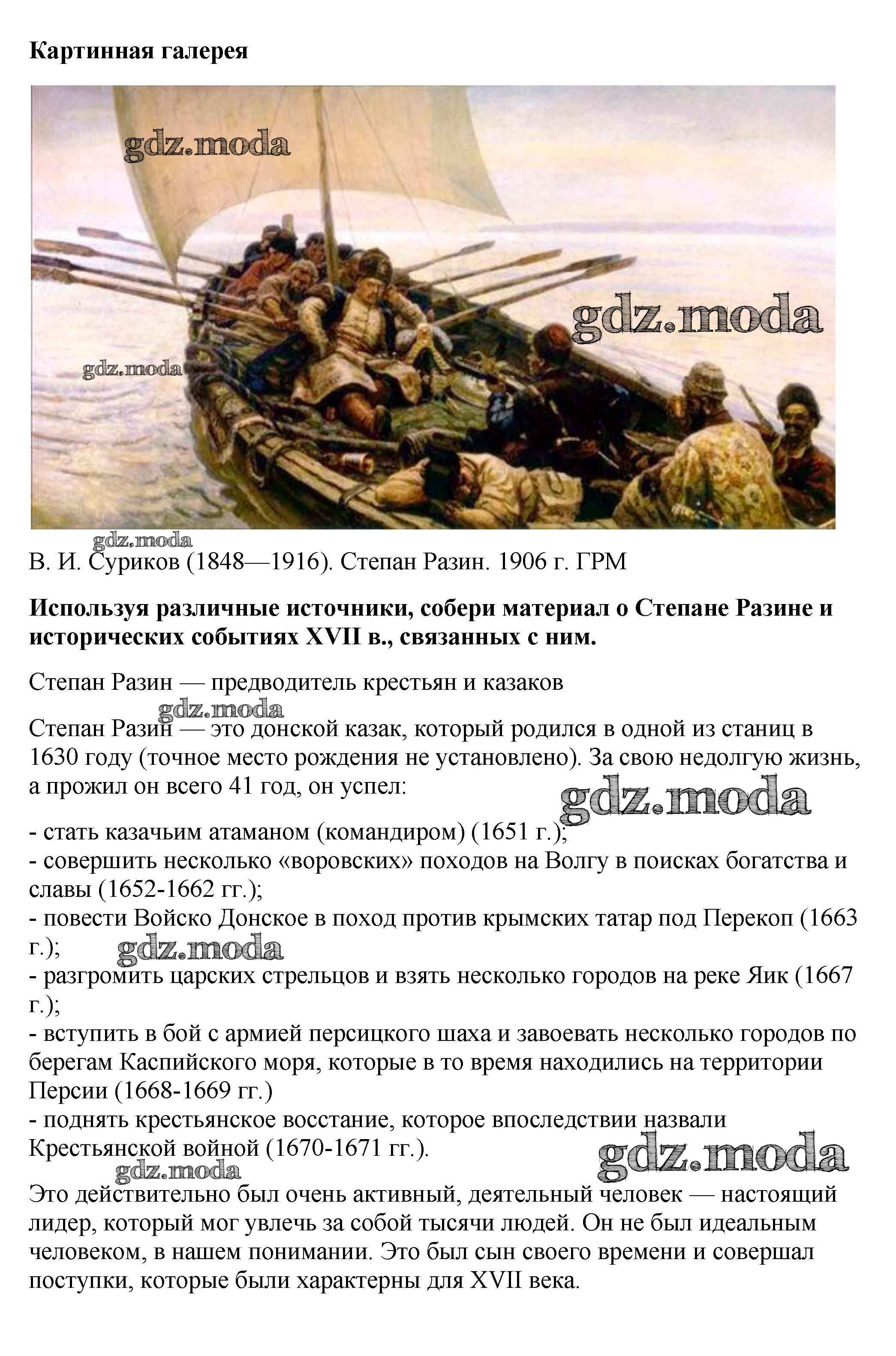 Картинная галерея

gdz.moda

gdz.moda

gdz.moda

gdz.moda

В. И. Суриков (1848—1916). Степан Разин. 1906 г. ГРМ

Используя различные источники, собери материал о Степане Разине и исторических событиях XVII в., связанных с ним.

Степан Разин — предводитель крестьян и казаков

gdz.moda

Степан Разин — это донской казак, который родился в одной из станиц в 1630 году (точное место рождения не установлено). За свою недолгую жизнь, а прожил он всего 41 год, он успел:

gdz.moda

- стать казачьим атаманом (командиром) (1651 г.);
- совершить несколько «воровских» походов на Волгу в поисках богатства и славы (1652-1662 гг.);
- повести Войско Донское в поход против крымских татар под Перекоп (1663 г.);

gdz.moda

- разгромить царских стрельцов и взять несколько городов на реке Яик (1667 г.);
- вступить в бой с армией персицкого шаха и завоевать несколько городов по берегам Каспийского моря, которые в то время находились на территории Персии (1668-1669 гг.)
- поднять крестьянское восстание, которое впоследствии назвали Крестьянской войной (1670-1671 гг.).

gdz.moda

gdz.moda

Это действительно был очень активный, деятельный человек — настоящий лидер, который мог увлечь за собой тысячи людей. Он не был идеальным человеком, в нашем понимании. Это был сын своего времени и совершал поступки, которые были характерны для XVII века.